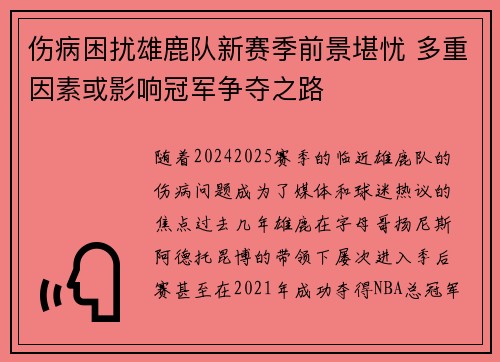 伤病困扰雄鹿队新赛季前景堪忧 多重因素或影响冠军争夺之路

随着20242025赛季的临近雄鹿队的伤病问题成为了媒体和球迷热议的焦点过去几年雄鹿在字母哥扬尼斯阿德托昆博的带领下屡次进入季后赛甚至在2021年成功夺得NBA总冠军